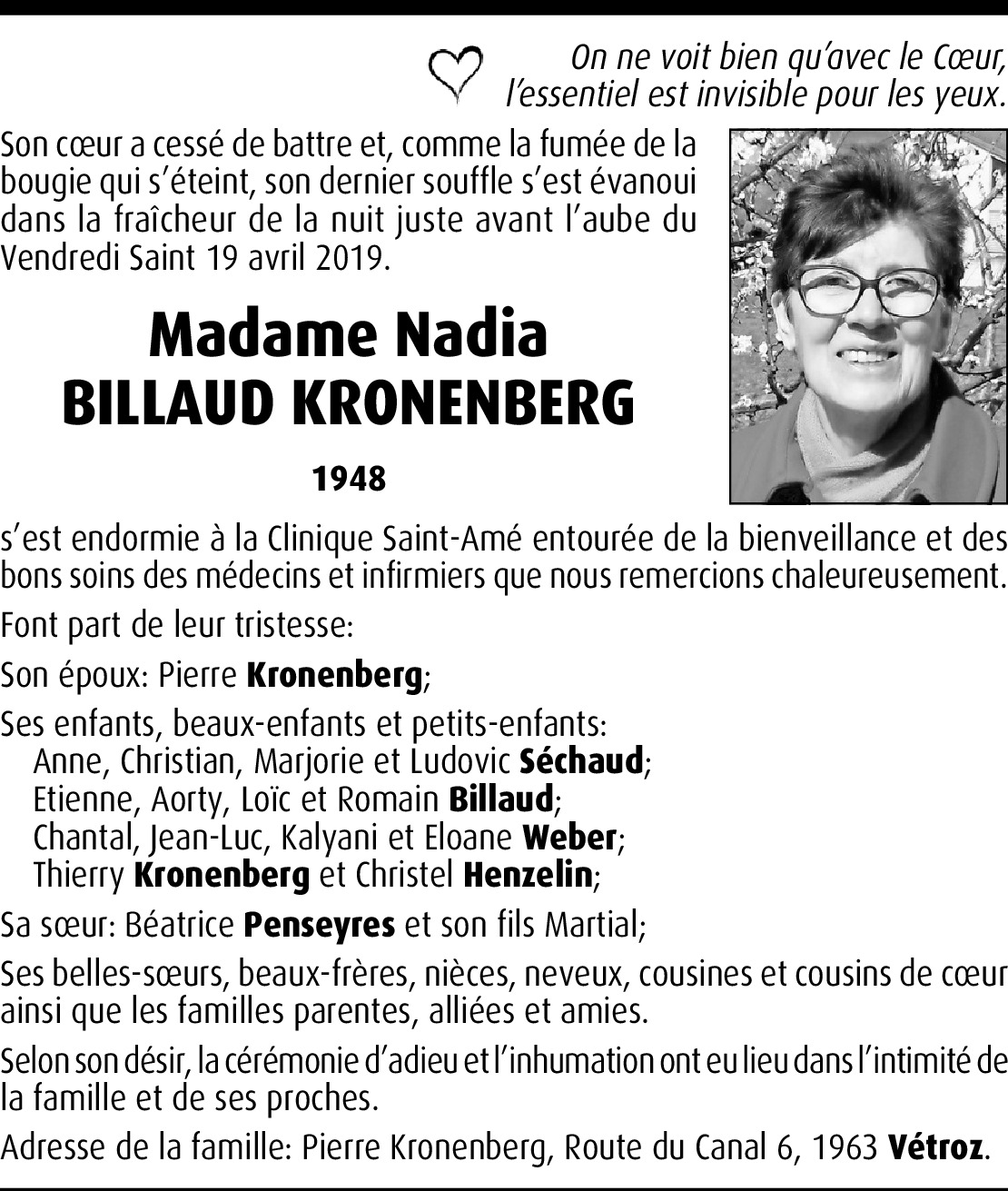 On ne voit bien qu'avec le Cœur,
l'essentiel est invisible pour les yeux.

Son cœur a cessé de battre et, comme la fumée de la bougie qui s'éteint, son dernier souffle s'est évanoui dans la fraîcheur de la nuit juste avant l'aube du Vendredi Saint 19 avril 2019.

Madame Nadia
BILLAUD KRONENBERG

1948

s'est endormie à la Clinique Saint-Amé entourée de la bienveillance et des bons soins des médecins et infirmiers que nous remercions chaleureusement.

Font part de leur tristesse:

Son époux: Pierre Kronenberg;

Ses enfants, beaux-enfants et petits-enfants:
Anne, Christian, Marjorie et Ludovic Séchaud;
Etienne, Aorty, Loïc et Romain Billaud;
Chantal, Jean-Luc, Kalyani et Eloane Weber;
Thierry Kronenberg et Christel Henzelin;

Sa sœur: Béatrice Penseyres et son fils Martial;

Ses belles-sœurs, beaux-frères, nièces, neveux, cousines et cousins de cœur ainsi que les familles parentes, alliées et amies.

Selon son désir, la cérémonie d'adieu et l'inhumation ont eu lieu dans l'intimité de la famille et de ses proches.

Adresse de la famille: Pierre Kronenberg, Route du Canal 6, 1963 Vétroz.